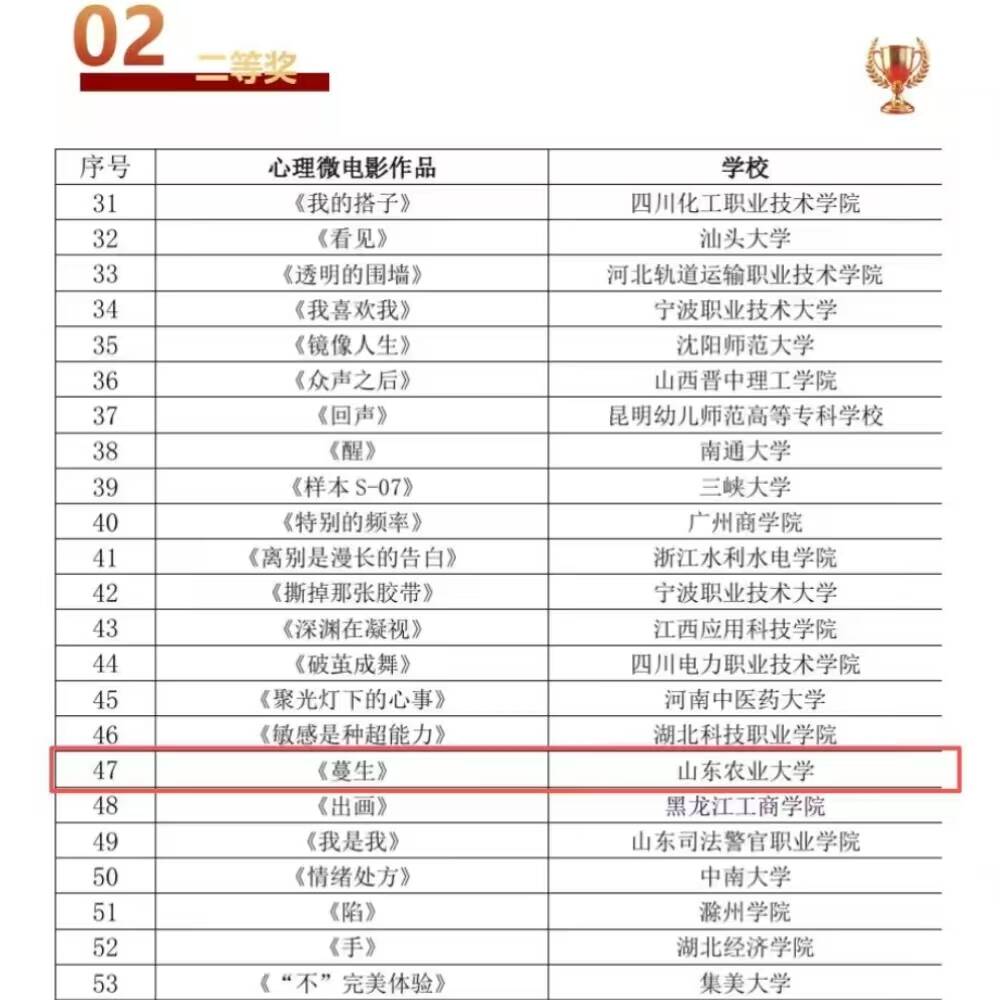 02 二等奖

| 序号 | 心理微电影作品 | 学校 |
|---|---|---|
| 31 | 《我的搭子》 | 四川化工职业技术学院 |
| 32 | 《看见》 | 汕头大学 |
| 33 | 《透明的围墙》 | 河北轨道运输职业技术学院 |
| 34 | 《我喜欢我》 | 宁波职业技术大学 |
| 35 | 《镜像人生》 | 沈阳师范大学 |
| 36 | 《众声之后》 | 山西晋中理工学院 |
| 37 | 《回声》 | 昆明幼儿师范高等专科学校 |
| 38 | 《醒》 | 南通大学 |
| 39 | 《样本S-07》 | 三峡大学 |
| 40 | 《特别的频率》 | 广州商学院 |
| 41 | 《离别是漫长的告白》 | 浙江水利水电学院 |
| 42 | 《撕掉那张胶带》 | 宁波职业技术大学 |
| 43 | 《深渊在凝视》 | 江西应用科技学院 |
| 44 | 《破茧成舞》 | 四川电力职业技术学院 |
| 45 | 《聚光灯下的心事》 | 河南中医药大学 |
| 46 | 《敏感是种超能力》 | 湖北科技职业学院 |
| 47 | 《蔓生》 | 山东农业大学 |
| 48 | 《出画》 | 黑龙江工商学院 |
| 49 | 《我是我》 | 山东司法警官职业学院 |
| 50 | 《情绪处方》 | 中南大学 |
| 51 | 《陷》 | 滁州学院 |
| 52 | 《手》 | 湖北经济学院 |
| 53 | 《“不”完美体验》 | 集美大学 |